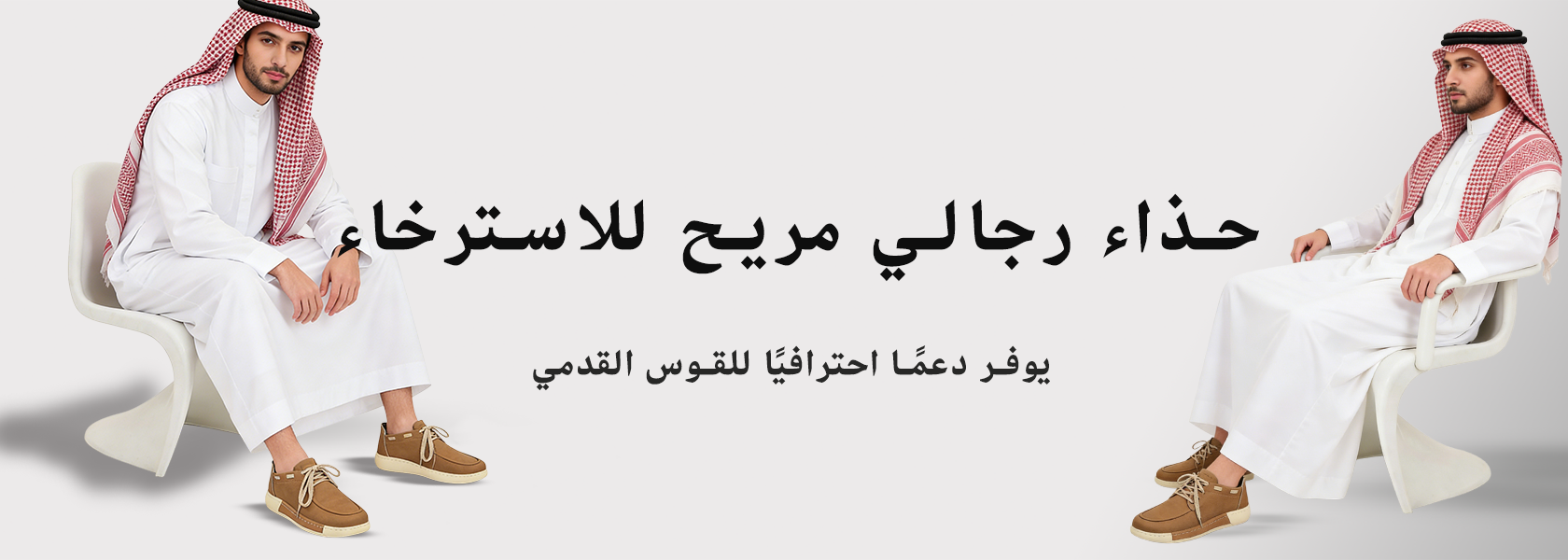 حذاء رجالي مريح للاسترخاء

يوفر دعمًا احترافيًا للقوس القدمي